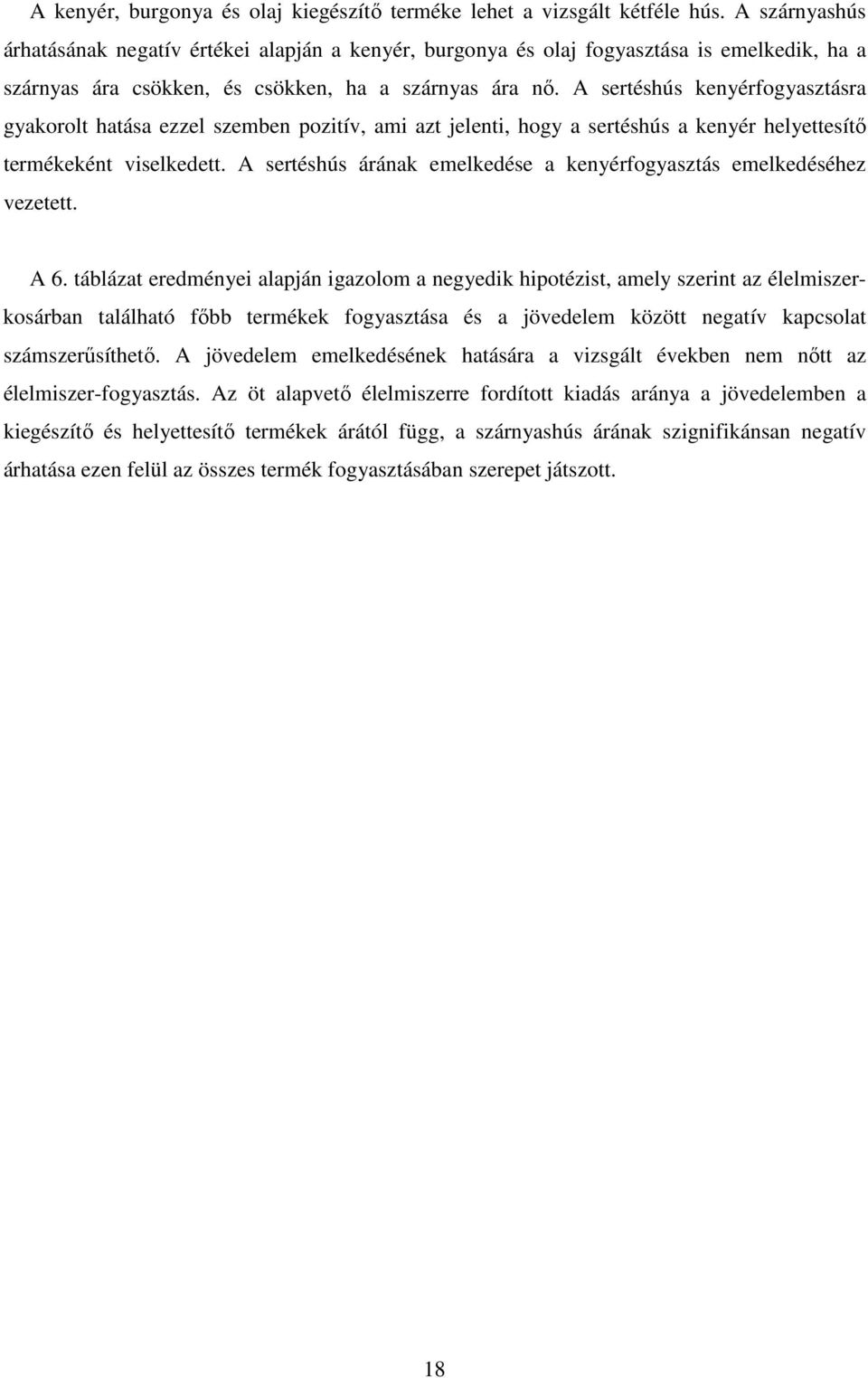 A kenyér, burgonya és olaj kiegészítő terméke lehet a vizsgált kétféle hús. A szárnyashús árhatásának negatív értékei alapján a kenyér, burgonya és olaj fogyasztása is emelkedik, ha a szárnyas ára csökken, és csökken, ha a szárnyas ára nő. A sertéshús kenyérfogyasztásra gyakorolt hatása ezzel szemben pozitív, ami azt jelenti, hogy a sertéshús a kenyér helyettesítő termékeként viselkedett. A sertéshús árának emelkedése a kenyérfogyasztás emelkedéséhez vezetett.

A 6. táblázat eredményei alapján igazolom a negyedik hipotézist, amely szerint az élelmiszerkosárban található főbb termékek fogyasztása és a jövedelem között negatív kapcsolat számszerűsíthető. A jövedelem emelkedésének hatására a vizsgált években nem nőtt az élelmiszer-fogyasztás. Az öt alapvető élelmiszerre fordított kiadás aránya a jövedelemben a kiegészítő és helyettesítő termékek árától függ, a szárnyashús árának szignifikánsan negatív árhatása ezen felül az összes termék fogyasztásában szerepet játszott.

18